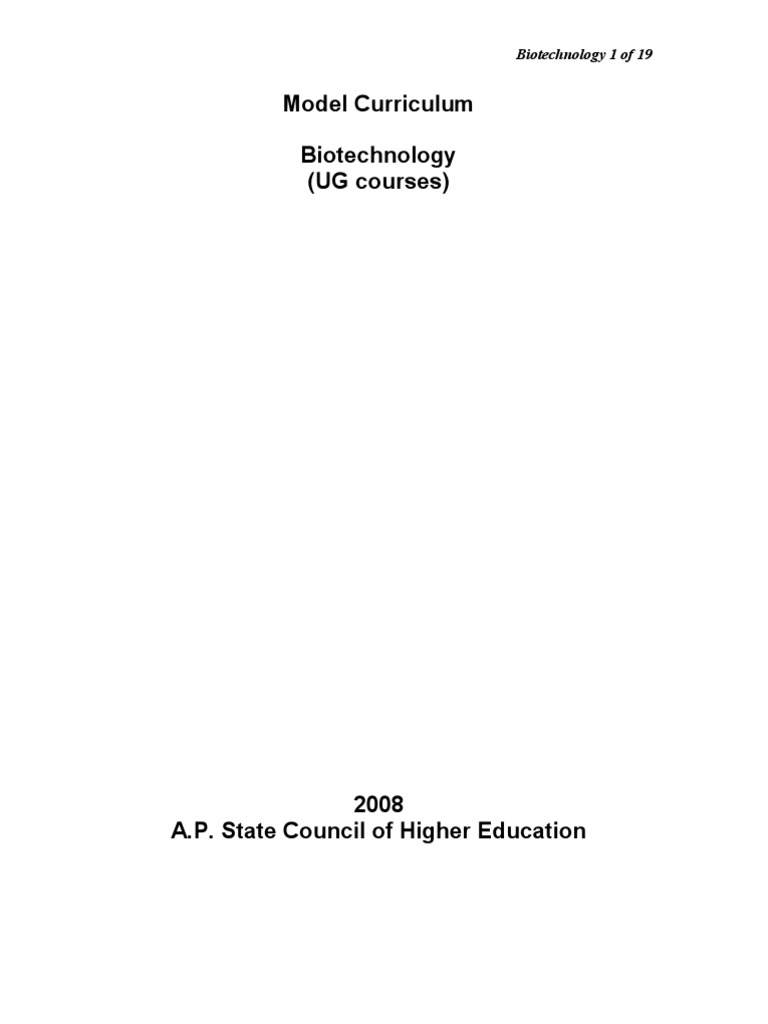 Biotechnology 1 of 19

Model Curriculum

Biotechnology
(UG courses)

2008
A.P. State Council of Higher Education